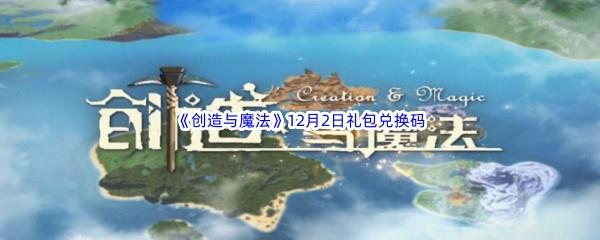 Creation & Magic
创造与魔法
《创造与魔法》12月2日礼包兑换码